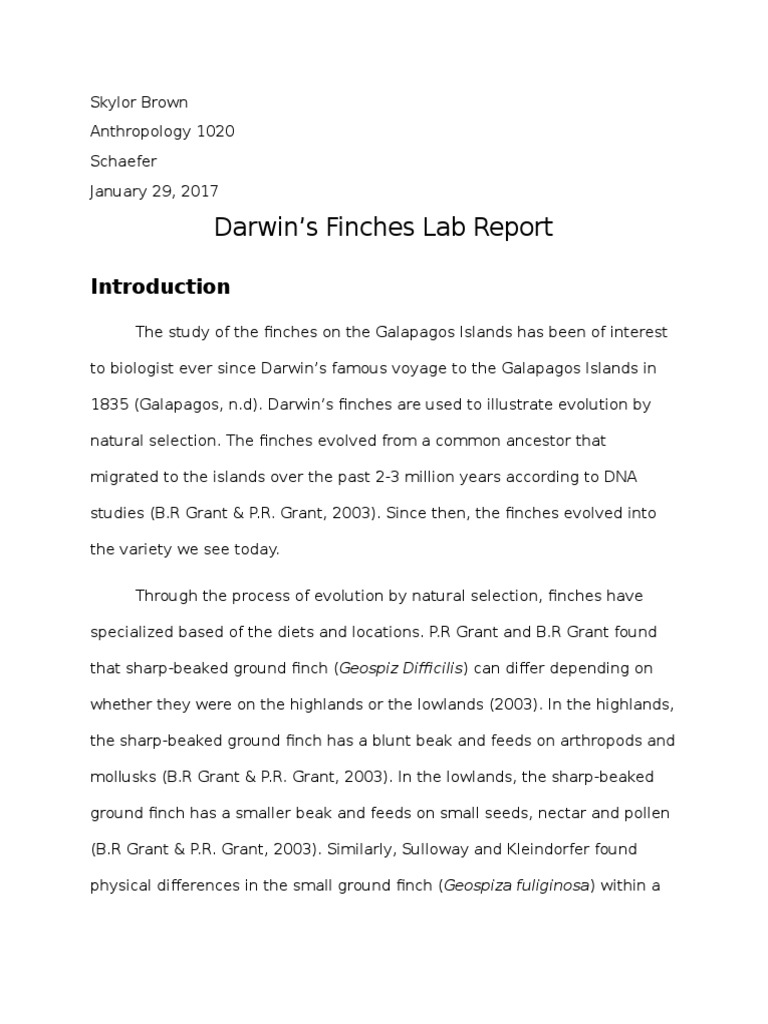 Skylor Brown
Anthropology 1020
Schaefer
January 29, 2017

Darwin's Finches Lab Report

Introduction

The study of the finches on the Galapagos Islands has been of interest to biologist ever since Darwin's famous voyage to the Galapagos Islands in 1835 (Galapagos, n.d). Darwin's finches are used to illustrate evolution by natural selection. The finches evolved from a common ancestor that migrated to the islands over the past 2-3 million years according to DNA studies (B.R Grant & P.R. Grant, 2003). Since then, the finches evolved into the variety we see today.

Through the process of evolution by natural selection, finches have specialized based of the diets and locations. P.R Grant and B.R Grant found that sharp-beaked ground finch (Geospiz Difficilis) can differ depending on whether they were on the highlands or the lowlands (2003). In the highlands, the sharp-beaked ground finch has a blunt beak and feeds on arthropods and mollusks (B.R Grant & P.R. Grant, 2003). In the lowlands, the sharp-beaked ground finch has a smaller beak and feeds on small seeds, nectar and pollen (B.R Grant & P.R. Grant, 2003). Similarly, Sulloway and Kleindorfer found physical differences in the small ground finch (Geospiza fuliginosa) within a